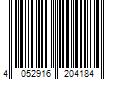 4 052916 204184